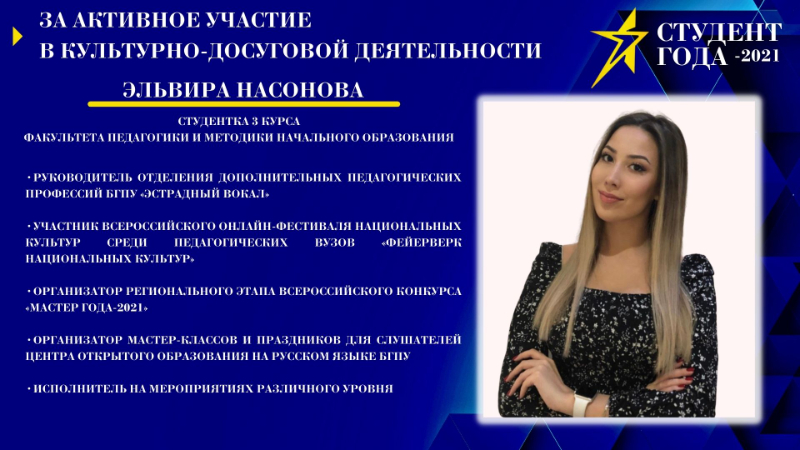 ЗА АКТИВНОЕ УЧАСТИЕ
В КУЛЬТУРНО-ДОСУГОВОЙ ДЕЯТЕЛЬНОСТИ

СТУДЕНТ ГОДА -2021

ЭЛЬВИРА НАСОНОВА

СТУДЕНТКА 3 КУРСА
ФАКУЛЬТЕТА ПЕДАГОГИКИ И МЕТОДИКИ НАЧАЛЬНОГО ОБРАЗОВАНИЯ

• РУКОВОДИТЕЛЬ ОТДЕЛЕНИЯ ДОПОЛНИТЕЛЬНЫХ ПЕДАГОГИЧЕСКИХ ПРОФЕССИЙ БГПУ «ЭСТРАДНЫЙ ВОКАЛ»

• УЧАСТНИК ВСЕРОССИЙСКОГО ОНЛАЙН-ФЕСТИВАЛЯ НАЦИОНАЛЬНЫХ КУЛЬТУР СРЕДИ ПЕДАГОГИЧЕСКИХ ВУЗОВ «ФЕЙЕРВЕРК НАЦИОНАЛЬНЫХ КУЛЬТУР»

• ОРГАНИЗАТОР РЕГИОНАЛЬНОГО ЭТАПА ВСЕРОССИЙСКОГО КОНКУРСА «МАСТЕР ГОДА-2021»

• ОРГАНИЗАТОР МАСТЕР-КЛАССОВ И ПРАЗДНИКОВ ДЛЯ СЛУШАТЕЛЕЙ ЦЕНТРА ОТКРЫТОГО ОБРАЗОВАНИЯ НА РУССКОМ ЯЗЫКЕ БГПУ

• ИСПОЛНИТЕЛЬ НА МЕРОПРИЯТИЯХ РАЗЛИЧНОГО УРОВНЯ